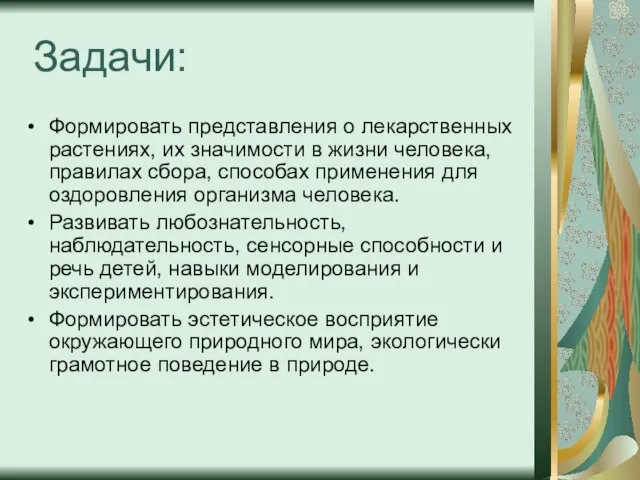 Задачи:

• Формировать представления о лекарственных растениях, их значимости в жизни человека, правилах сбора, способах применения для оздоровления организма человека.
• Развивать любознательность, наблюдательность, сенсорные способности и речь детей, навыки моделирования и экспериментирования.
• Формировать эстетическое восприятие окружающего природного мира, экологически грамотное поведение в природе.